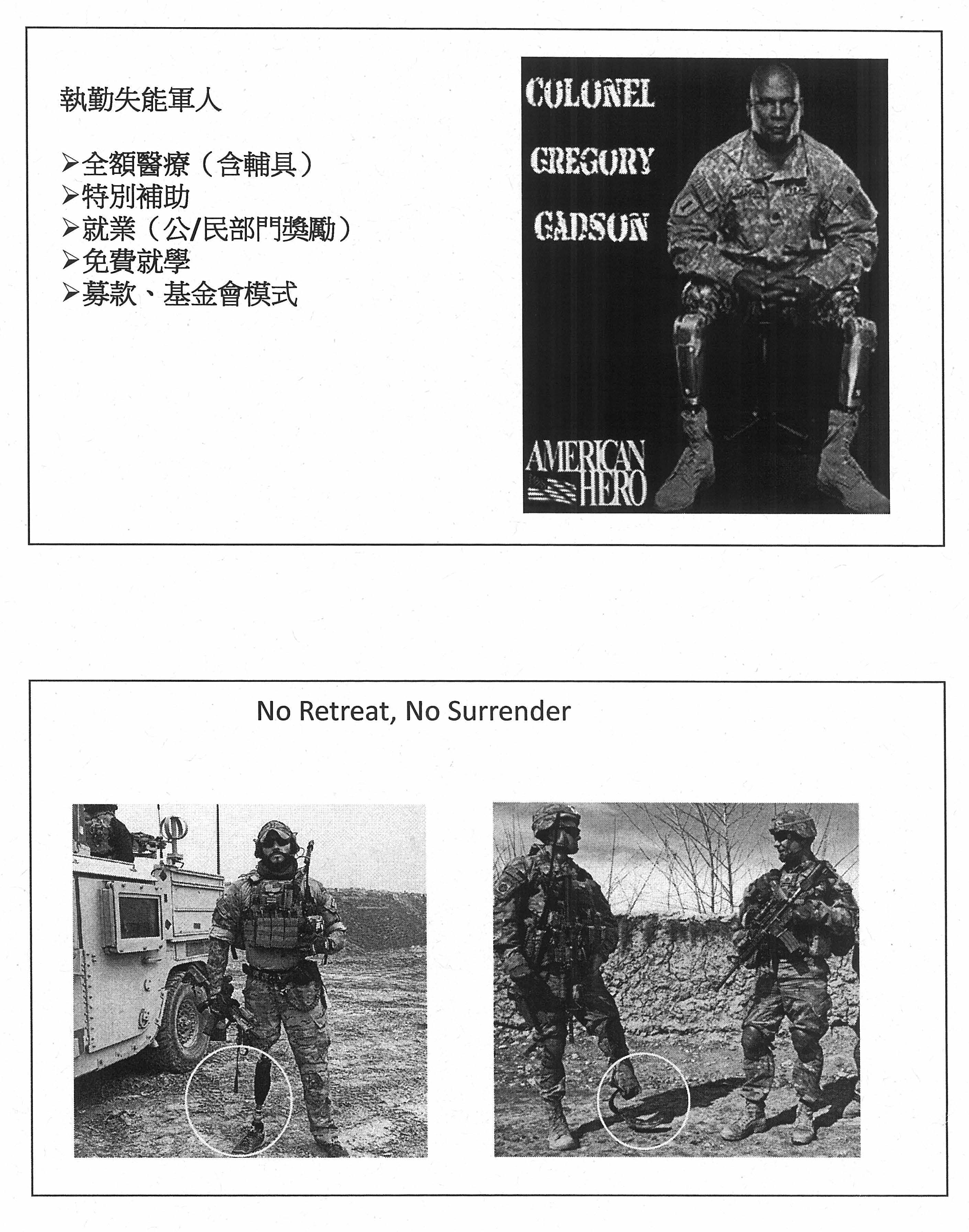 執勤失能軍人

➢全額醫療（含輔具）
➢特別補助
➢就業（公/民部門獎勵）
➢免費就學
➢募款、基金會模式

COLONEL
GREGORY
GADSON

AMERICAN
HERO

No Retreat, No Surrender